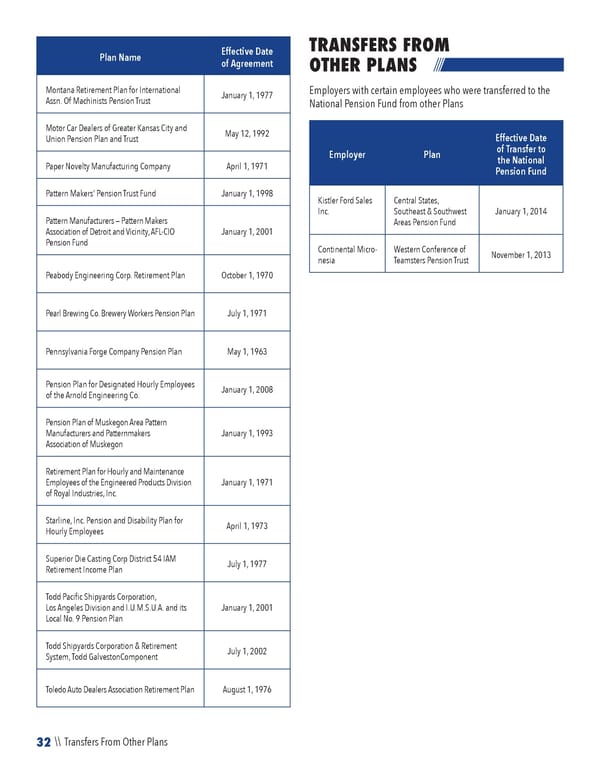 | Plan Name | Effective Date of Agreement |
|---|---|
| Montana Retirement Plan for International Assn. Of Machinists Pension Trust | January 1, 1977 |
| Motor Car Dealers of Greater Kansas City and Union Pension Plan and Trust | May 12, 1992 |
| Paper Novelty Manufacturing Company | April 1, 1971 |
| Pattern Makers' Pension Trust Fund | January 1, 1998 |
| Pattern Manufacturers – Pattern Makers Association of Detroit and Vicinity, AFL-CIO Pension Fund | January 1, 2001 |
| Peabody Engineering Corp. Retirement Plan | October 1, 1970 |
| Pearl Brewing Co. Brewery Workers Pension Plan | July 1, 1971 |
| Pennsylvania Forge Company Pension Plan | May 1, 1963 |
| Pension Plan for Designated Hourly Employees of the Arnold Engineering Co. | January 1, 2008 |
| Pension Plan of Muskegon Area Pattern Manufacturers and Patternmakers Association of Muskegon | January 1, 1993 |
| Retirement Plan for Hourly and Maintenance Employees of the Engineered Products Division of Royal Industries, Inc. | January 1, 1971 |
| Starline, Inc. Pension and Disability Plan for Hourly Employees | April 1, 1973 |
| Superior Die Casting Corp District 54 IAM Retirement Income Plan | July 1, 1977 |
| Todd Pacific Shipyards Corporation, Los Angeles Division and I.U.M.S.U.A. and its Local No. 9 Pension Plan | January 1, 2001 |
| Todd Shipyards Corporation & Retirement System, Todd GalvestonComponent | July 1, 2002 |
| Toledo Auto Dealers Association Retirement Plan | August 1, 1976 |

TRANSFERS FROM OTHER PLANS

Employers with certain employees who were transferred to the National Pension Fund from other Plans

| Employer | Plan | Effective Date of Transfer to the National Pension Fund |
|---|---|---|
| Kistler Ford Sales Inc. | Central States, Southeast & Southwest Areas Pension Fund | January 1, 2014 |
| Continental Micronesia | Western Conference of Teamsters Pension Trust | November 1, 2013 |

32 \\ Transfers From Other Plans